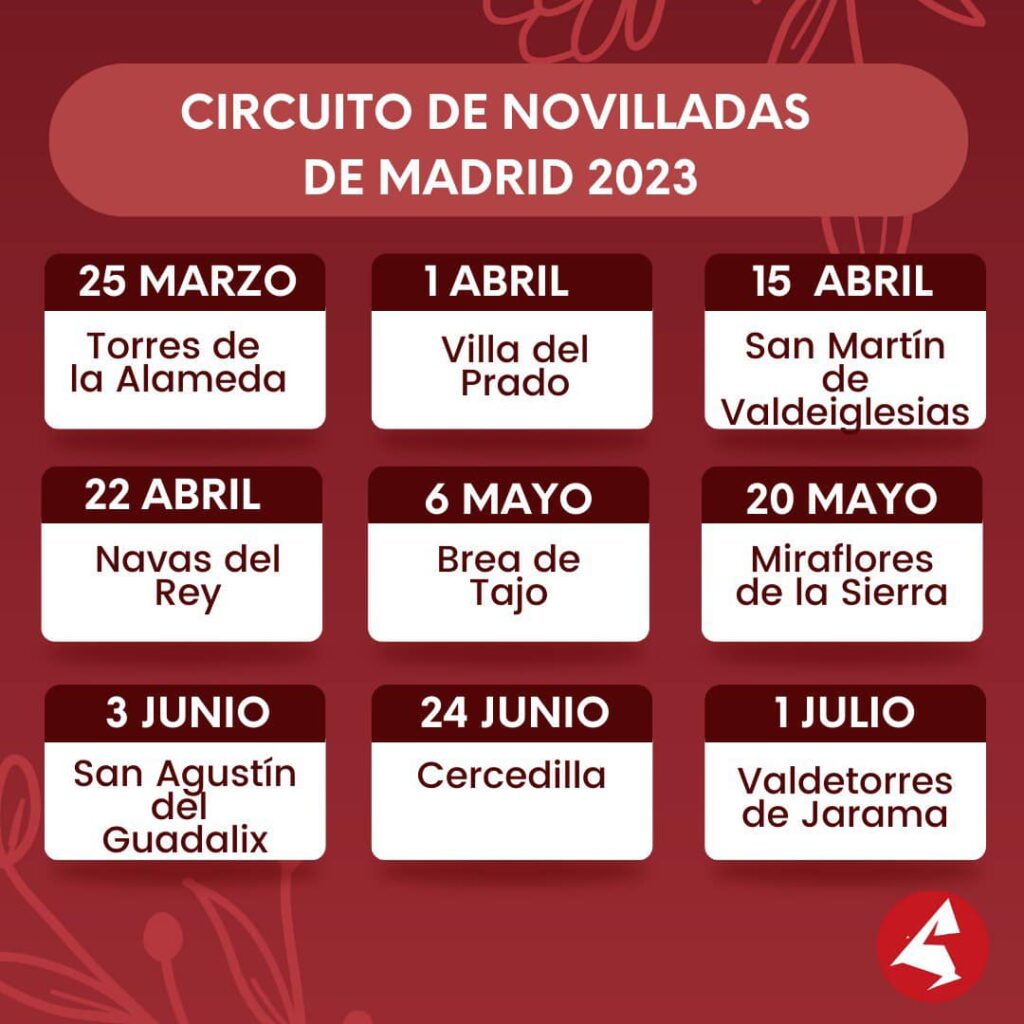 CIRCUITO DE NOVILLADAS DE MADRID 2023

25 MARZO
Torres de la Alameda

1 ABRIL
Villa del Prado

15 ABRIL
San Martín de Valdeiglesias

22 ABRIL
Navas del Rey

6 MAYO
Brea de Tajo

20 MAYO
Miraflores de la Sierra

3 JUNIO
San Agustín del Guadalix

24 JUNIO
Cercedilla

1 JULIO
Valdetorres de Jarama